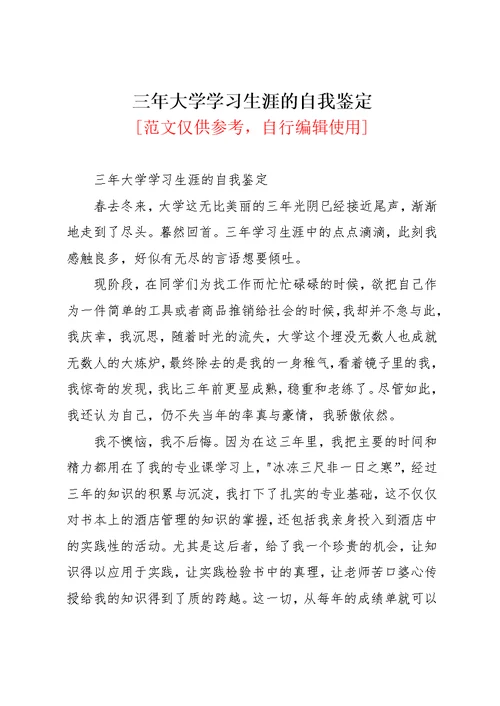 三年大学学习生涯的自我鉴定

[范文仅供参考，自行编辑使用]

三年大学学习生涯的自我鉴定

春去冬来，大学这无比美丽的三年光阴已经接近尾声，渐渐地走到了尽头。蓦然回首。三年学习生涯中的点点滴滴，此刻我感触良多，好似有无尽的言语想要倾吐。

现阶段，在同学们为找工作而忙忙碌碌的时候，欲把自己作为一件简单的工具或者商品推销给社会的时候，我却并不急与此，我庆幸，我沉思，随着时光的流失，大学这个埋没无数人也成就无数人的大炼炉，最终除去的是我的一身稚气，看着镜子里的我，我惊奇的发现，我比三年前更显成熟，稳重和老练了。尽管如此，我还认为自己，仍不失当年的率真与豪情，我骄傲依然。

我不懊恼，我不后悔。因为在这三年里，我把主要的时间和精力都用在了我的专业课学习上，"冰冻三尺非一日之寒"，经过三年的知识的积累与沉淀，我打下了扎实的专业基础，这不仅仅对书本上的酒店管理的知识的掌握，还包括我亲身投入到酒店中的实践性的活动。尤其是这后者，给了我一个珍贵的机会，让知识得以应用于实践，让实践检验书中的真理，让老师苦口婆心传授给我的知识得到了质的跨越。这一切，从每年的成绩单就可以